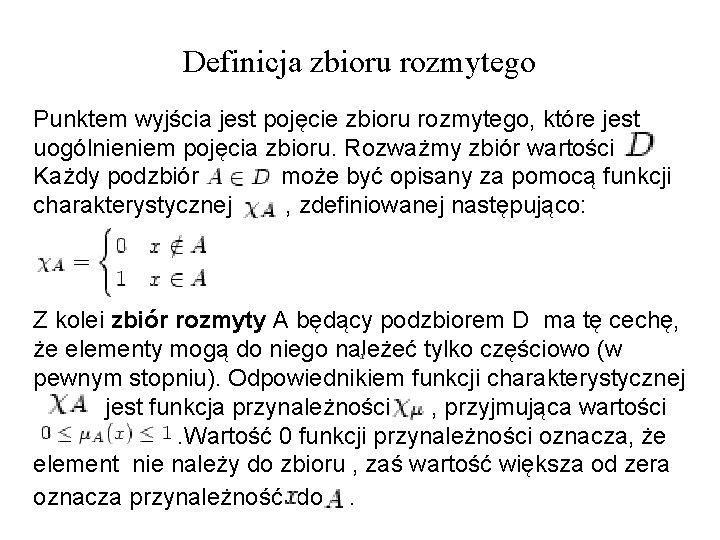 Definicja zbioru rozmytego

Punktem wyjścia jest pojęcie zbioru rozmytego, które jest uogólnieniem pojęcia zbioru. Rozważmy zbiór wartości $D$ Każdy podzbiór $A \in D$ może być opisany za pomocą funkcji charakterystycznej $\chi_A$ , zdefiniowanej następująco:

$\chi_A = \begin{cases} 0 & x \notin A \\ 1 & x \in A \end{cases}$

Z kolei **zbiór rozmyty** A będący podzbiorem D ma tę cechę, że elementy mogą do niego należeć tylko częściowo (w pewnym stopniu). Odpowiednikiem funkcji charakterystycznej $\chi_A$ jest funkcja przynależności $\chi_\mu$ , przyjmująca wartości $0 \leq \mu_A(x) \leq 1$ .Wartość 0 funkcji przynależności oznacza, że element nie należy do zbioru , zaś wartość większa od zera oznacza przynależność $x$ do $A$ .